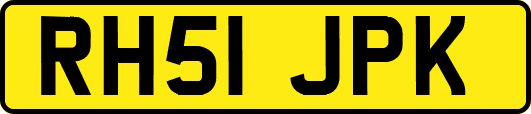 RH51 JPK